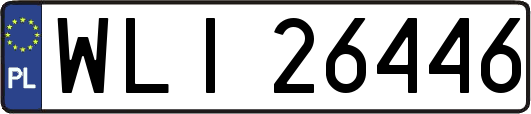 PL
WLI 26446